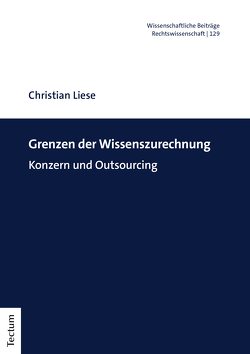 Wissenschaftliche Beiträge
Rechtswissenschaft | 129

Christian Liese

Grenzen der Wissenszurechnung

Konzern und Outsourcing

Tectum